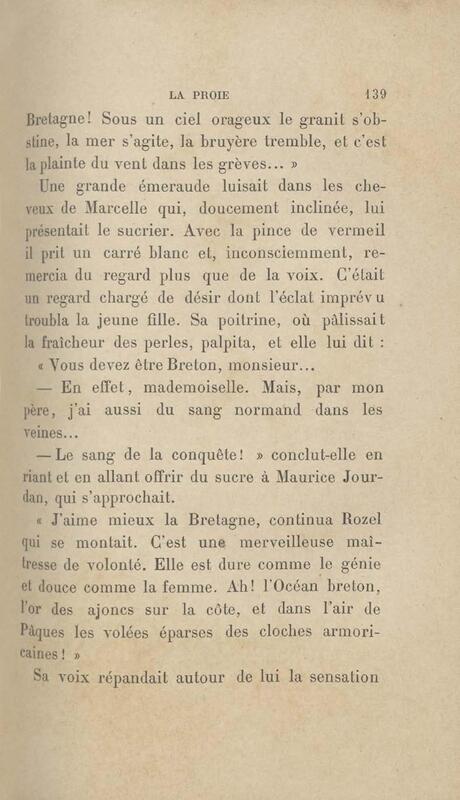 LA PROIE 139

Bretagne! Sous un ciel orageux le granit s'obstine, la mer s'agite, la bruyère tremble, et c'est la plainte du vent dans les grèves... »

Une grande émeraude luisait dans les cheveux de Marcelle qui, doucement inclinée, lui présentait le sucrier. Avec la pince de vermeil il prit un carré blanc et, inconsciemment, remercia du regard plus que de la voix. C'était un regard chargé de désir dont l'éclat imprévu troubla la jeune fille. Sa poitrine, où pâlissait la fraîcheur des perles, palpita, et elle lui dit :

« Vous devez être Breton, monsieur...

— En effet, mademoiselle. Mais, par mon père, j'ai aussi du sang normand dans les veines...

— Le sang de la conquête! » conclut-elle en riant et en allant offrir du sucre à Maurice Jourdan, qui s'approchait.

« J'aime mieux la Bretagne, continua Rozel qui se montait. C'est une merveilleuse maîtresse de volonté. Elle est dure comme le génie et douce comme la femme. Ah! l'Océan breton, l'or des ajoncs sur la côte, et dans l'air de Pâques les volées éparses des cloches armoricaines! »

Sa voix répandait autour de lui la sensation